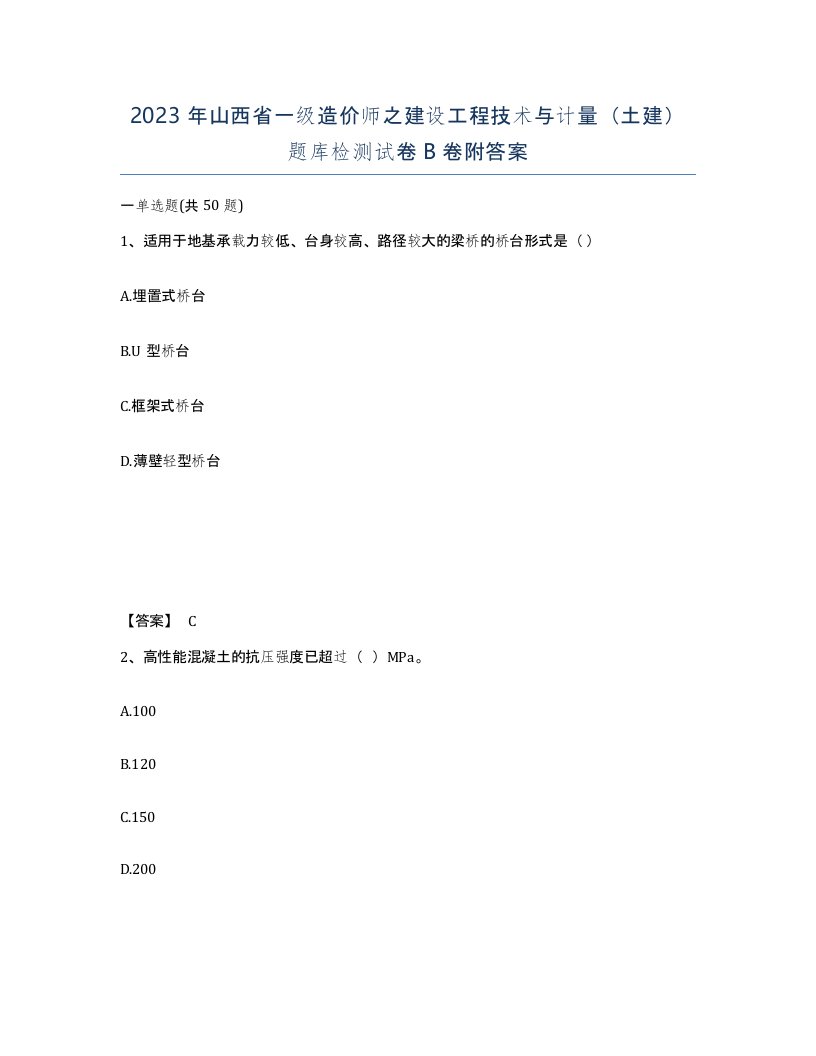 2023 年山西省一级造价师之建设工程技术与计量（土建）题库检测试卷 B 卷附答案

一单选题(共 50 题)

1、适用于地基承载力较低、台身较高、路径较大的梁桥的桥台形式是（）

A.埋置式桥台

B.U 型桥台

C.框架式桥台

D.薄壁轻型桥台

【答案】 C

2、高性能混凝土的抗压强度已超过（ ）MPa。

A.100

B.120

C.150

D.200